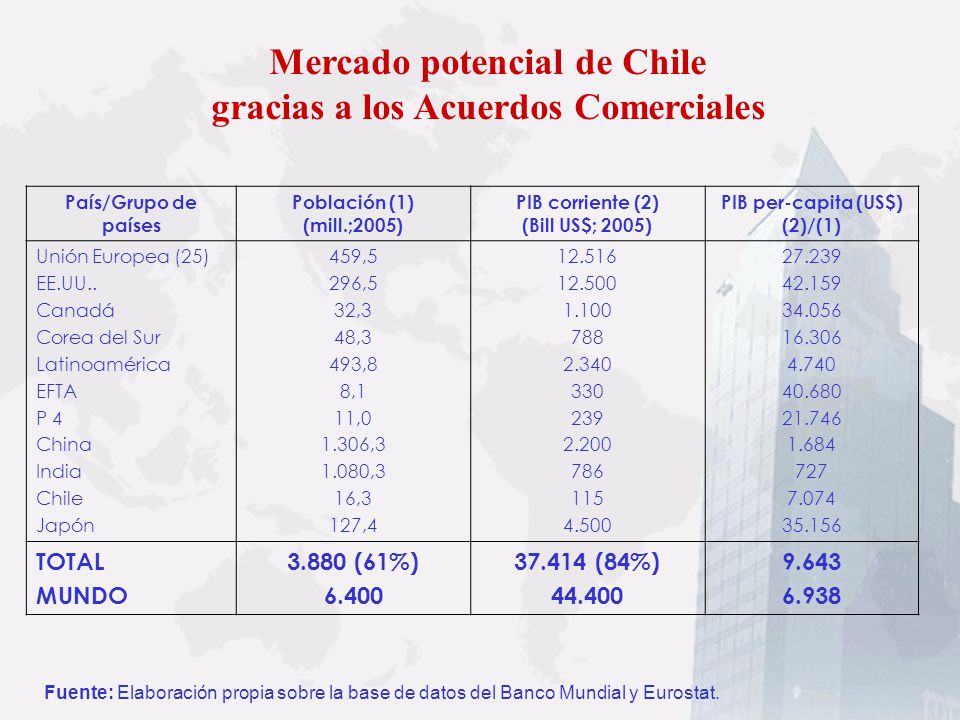 Mercado potencial de Chile
gracias a los Acuerdos Comerciales

| País/Grupo de países | Población (1) (mill.;2005) | PIB corriente (2) (Bill US$; 2005) | PIB per-capita (US$) (2)/(1) |
|---|---|---|---|
| Unión Europea (25) | 459,5 | 12.516 | 27.239 |
| EE.UU.. | 296,5 | 12.500 | 42.159 |
| Canadá | 32,3 | 1.100 | 34.056 |
| Corea del Sur | 48,3 | 788 | 16.306 |
| Latinoamérica | 493,8 | 2.340 | 4.740 |
| EFTA | 8,1 | 330 | 40.680 |
| P 4 | 11,0 | 239 | 21.746 |
| China | 1.306,3 | 2.200 | 1.684 |
| India | 1.080,3 | 786 | 727 |
| Chile | 16,3 | 115 | 7.074 |
| Japón | 127,4 | 4.500 | 35.156 |
| TOTAL | 3.880 (61%) | 37.414 (84%) | 9.643 |
| MUNDO | 6.400 | 44.400 | 6.938 |

Fuente: Elaboración propia sobre la base de datos del Banco Mundial y Eurostat.